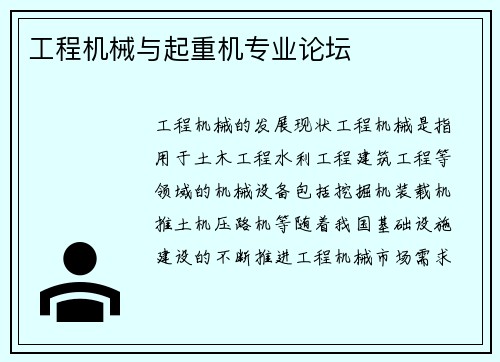 工程机械与起重机专业论坛

工程机械的发展现状工程机械是指用于土木工程水利工程建筑工程等领域的机械设备包括挖掘机装载机推土机压路机等随着我国基础设施建设的不断推进工程机械市场需求